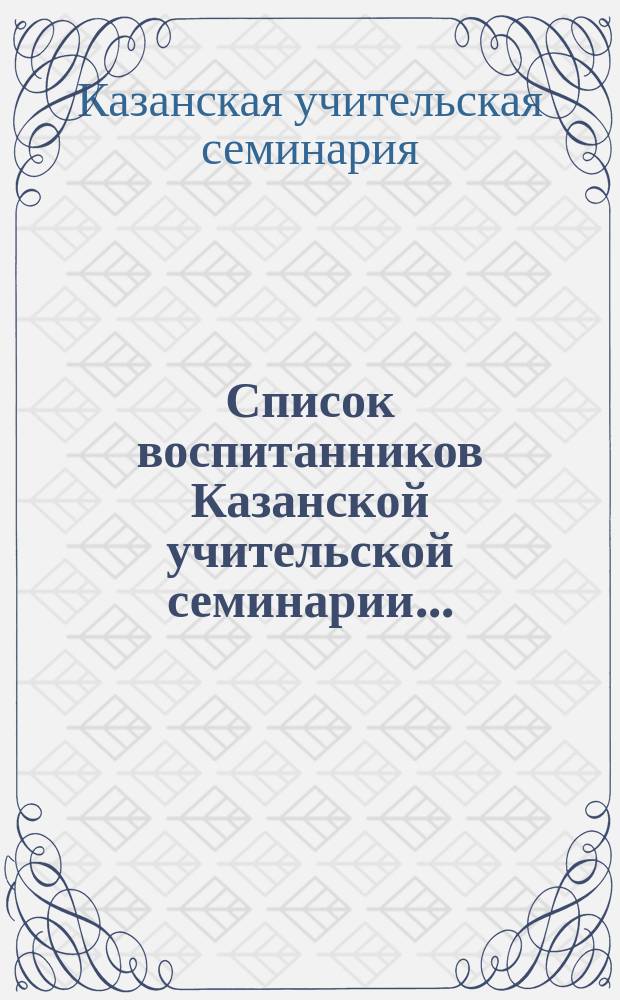 Казанская учительская семинария

Список воспитанников Казанской учительской семинарии...